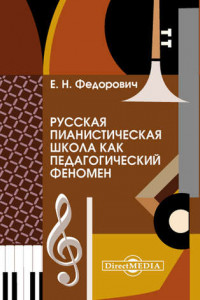 Е. Н. Федорович

РУССКАЯ ПИАНИСТИЧЕСКАЯ ШКОЛА КАК ПЕДАГОГИЧЕСКИЙ ФЕНОМЕН

DirectMEDIA